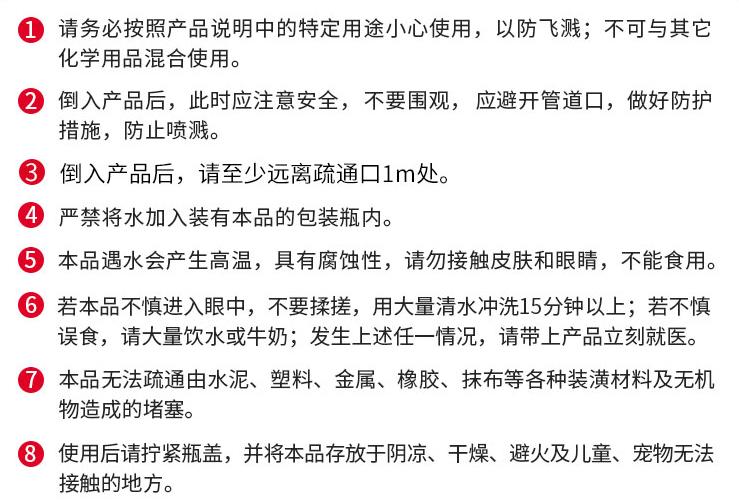 1 请务必按照产品说明中的特定用途小心使用，以防飞溅；不可与其它化学用品混合使用。

2 倒入产品后，此时应注意安全，不要围观，应避开管道口，做好防护措施，防止喷溅。

3 倒入产品后，请至少远离疏通口1m处。

4 严禁将水加入装有本品的包装瓶内。

5 本品遇水会产生高温，具有腐蚀性，请勿接触皮肤和眼睛，不能食用。

6 若本品不慎进入眼中，不要揉搓，用大量清水冲洗15分钟以上；若不慎误食，请大量饮水或牛奶；发生上述任一情况，请带上产品立刻就医。

7 本品无法疏通由水泥、塑料、金属、橡胶、抹布等各种装潢材料及无机物造成的堵塞。

8 使用后请拧紧瓶盖，并将本品存放于阴凉、干燥、避火及儿童、宠物无法接触的地方。